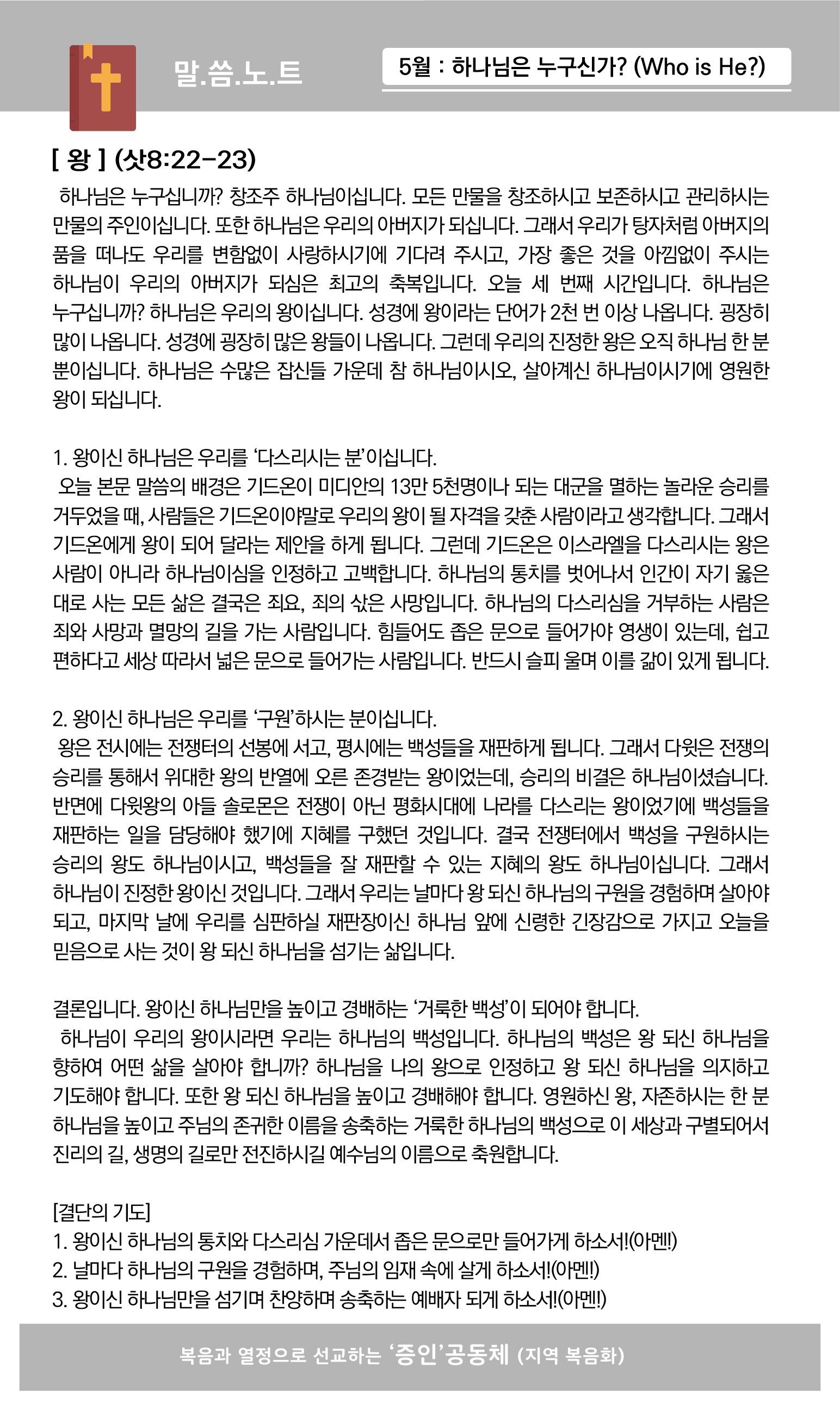 말.씀.노.트

5월 : 하나님은 누구신가? (Who is He?)

[ 왕 ] (삿8:22-23)

하나님은 누구십니까? 창조주 하나님이십니다. 모든 만물을 창조하시고 보존하시고 관리하시는 만물의 주인이십니다. 또한 하나님은 우리의 아버지가 되십니다. 그래서 우리가 탕자처럼 아버지의 품을 떠나도 우리를 변함없이 사랑하시기에 기다려 주시고, 가장 좋은 것을 아낌없이 주시는 하나님이 우리의 아버지가 되심은 최고의 축복입니다. 오늘 세 번째 시간입니다. 하나님은 누구십니까? 하나님은 우리의 왕이십니다. 성경에 왕이라는 단어가 2천 번 이상 나옵니다. 굉장히 많이 나옵니다. 성경에 굉장히 많은 왕들이 나옵니다. 그런데 우리의 진정한 왕은 오직 하나님 한 분 뿐이십니다. 하나님은 수많은 잡신들 가운데 참 하나님이시오, 살아계신 하나님이시기에 영원한 왕이 되십니다.

1. 왕이신 하나님은 우리를 '다스리시는 분'이십니다.
오늘 본문 말씀의 배경은 기드온이 미디안의 13만 5천명이나 되는 대군을 멸하는 놀라운 승리를 거두었을 때, 사람들은 기드온이야말로 우리의 왕이 될 자격을 갖춘 사람이라고 생각합니다. 그래서 기드온에게 왕이 되어 달라는 제안을 하게 됩니다. 그런데 기드온은 이스라엘을 다스리시는 왕은 사람이 아니라 하나님이심을 인정하고 고백합니다. 하나님의 통치를 벗어나서 인간이 자기 옳은 대로 사는 모든 삶은 결국은 죄요, 죄의 삯은 사망입니다. 하나님의 다스리심을 거부하는 사람은 죄와 사망과 멸망의 길을 가는 사람입니다. 힘들어도 좁은 문으로 들어가야 영생이 있는데, 쉽고 편하다고 세상 따라서 넓은 문으로 들어가는 사람입니다. 반드시 슬피 울며 이를 갊이 있게 됩니다.

2. 왕이신 하나님은 우리를 '구원'하시는 분이십니다.
왕은 전시에는 전쟁터의 선봉에 서고, 평시에는 백성들을 재판하게 됩니다. 그래서 다윗은 전쟁의 승리를 통해서 위대한 왕의 반열에 오른 존경받는 왕이었는데, 승리의 비결은 하나님이셨습니다. 반면에 다윗왕의 아들 솔로몬은 전쟁이 아닌 평화시대에 나라를 다스리는 왕이었기에 백성들을 재판하는 일을 담당해야 했기에 지혜를 구했던 것입니다. 결국 전쟁터에서 백성을 구원하시는 승리의 왕도 하나님이시고, 백성들을 잘 재판할 수 있는 지혜의 왕도 하나님이십니다. 그래서 하나님이 진정한 왕이신 것입니다. 그래서 우리는 날마다 왕 되신 하나님의 구원을 경험하며 살아야 되고, 마지막 날에 우리를 심판하실 재판장이신 하나님 앞에 신령한 긴장감으로 가지고 오늘을 믿음으로 사는 것이 왕 되신 하나님을 섬기는 삶입니다.

결론입니다. 왕이신 하나님만을 높이고 경배하는 '거룩한 백성'이 되어야 합니다.
하나님이 우리의 왕이시라면 우리는 하나님의 백성입니다. 하나님의 백성은 왕 되신 하나님을 향하여 어떤 삶을 살아야 합니까? 하나님을 나의 왕으로 인정하고 왕 되신 하나님을 의지하고 기도해야 합니다. 또한 왕 되신 하나님을 높이고 경배해야 합니다. 영원하신 왕, 자존하시는 한 분 하나님을 높이고 주님의 존귀한 이름을 송축하는 거룩한 하나님의 백성으로 이 세상과 구별되어서 진리의 길, 생명의 길로만 전진하시길 예수님의 이름으로 축원합니다.

[결단의 기도]
1. 왕이신 하나님의 통치와 다스리심 가운데서 좁은 문으로만 들어가게 하소서!(아멘!)
2. 날마다 하나님의 구원을 경험하며, 주님의 임재 속에 살게 하소서!(아멘!)
3. 왕이신 하나님만을 섬기며 찬양하며 송축하는 예배자 되게 하소서!(아멘!)

복음과 열정으로 선교하는 '증인'공동체 (지역 복음화)